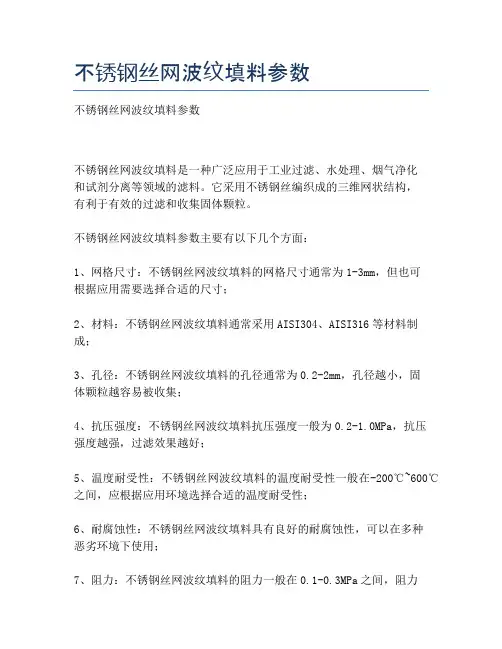 不锈钢丝网波纹填料参数

不锈钢丝网波纹填料参数

不锈钢丝网波纹填料是一种广泛应用于工业过滤、水处理、烟气净化和试剂分离等领域的滤料。它采用不锈钢丝编织成的三维网状结构，有利于有效的过滤和收集固体颗粒。

不锈钢丝网波纹填料参数主要有以下几个方面：

1、网格尺寸：不锈钢丝网波纹填料的网格尺寸通常为1-3mm，但也可根据应用需要选择合适的尺寸；

2、材料：不锈钢丝网波纹填料通常采用AISI304、AISI316等材料制成；

3、孔径：不锈钢丝网波纹填料的孔径通常为0.2-2mm，孔径越小，固体颗粒越容易被收集；

4、抗压强度：不锈钢丝网波纹填料抗压强度一般为0.2-1.0MPa，抗压强度越强，过滤效果越好；

5、温度耐受性：不锈钢丝网波纹填料的温度耐受性一般在-200℃~600℃之间，应根据应用环境选择合适的温度耐受性；

6、耐腐蚀性：不锈钢丝网波纹填料具有良好的耐腐蚀性，可以在多种恶劣环境下使用；

7、阻力：不锈钢丝网波纹填料的阻力一般在0.1-0.3MPa之间，阻力